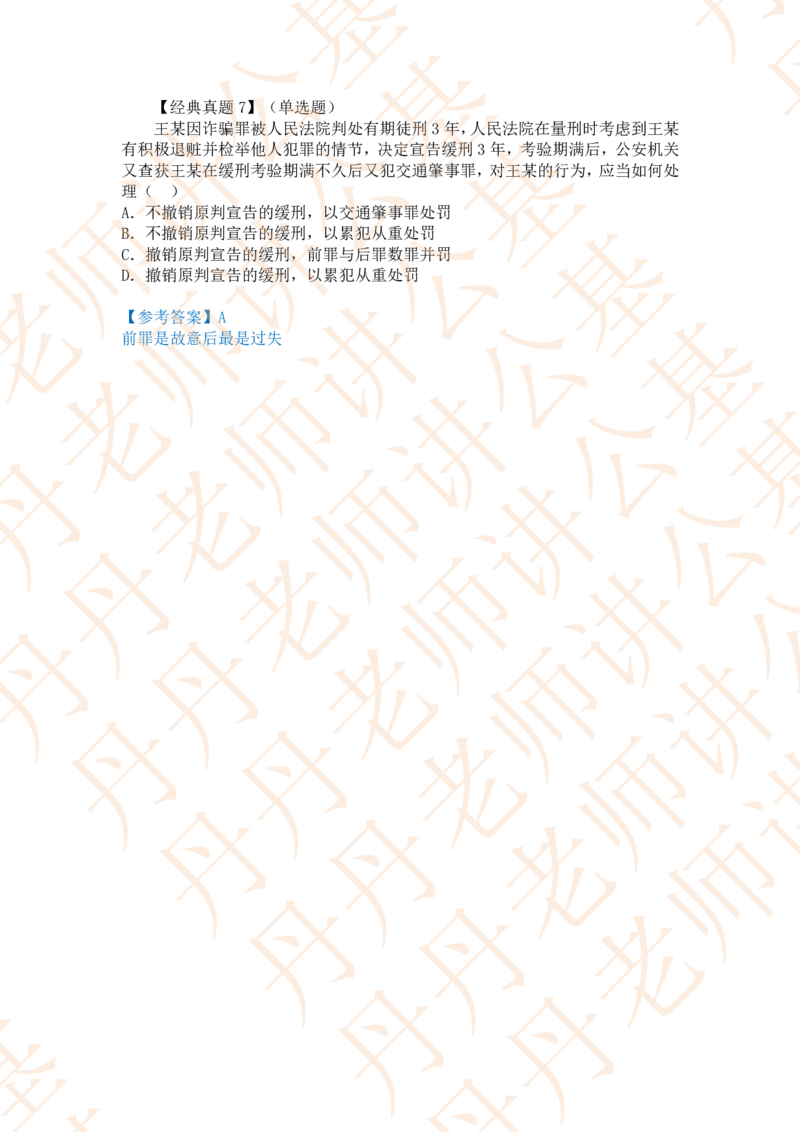 【经典真题 7】（单选题）

王某因诈骗罪被人民法院判处有期徒刑 3 年，人民法院在量刑时考虑到王某有积极退赃并检举他人犯罪的情节，决定宣告缓刑 3 年，考验期满后，公安机关又查获王某在缓刑考验期满不久后又犯交通肇事罪，对王某的行为，应当如何处理（ ）

A. 不撤销原判宣告的缓刑，以交通肇事罪处罚
B. 不撤销原判宣告的缓刑，以累犯从重处罚
C. 撤销原判宣告的缓刑，前罪与后罪数罪并罚
D. 撤销原判宣告的缓刑，以累犯从重处罚

【参考答案】A
前罪是故意后最是过失

丹丹老师讲公基